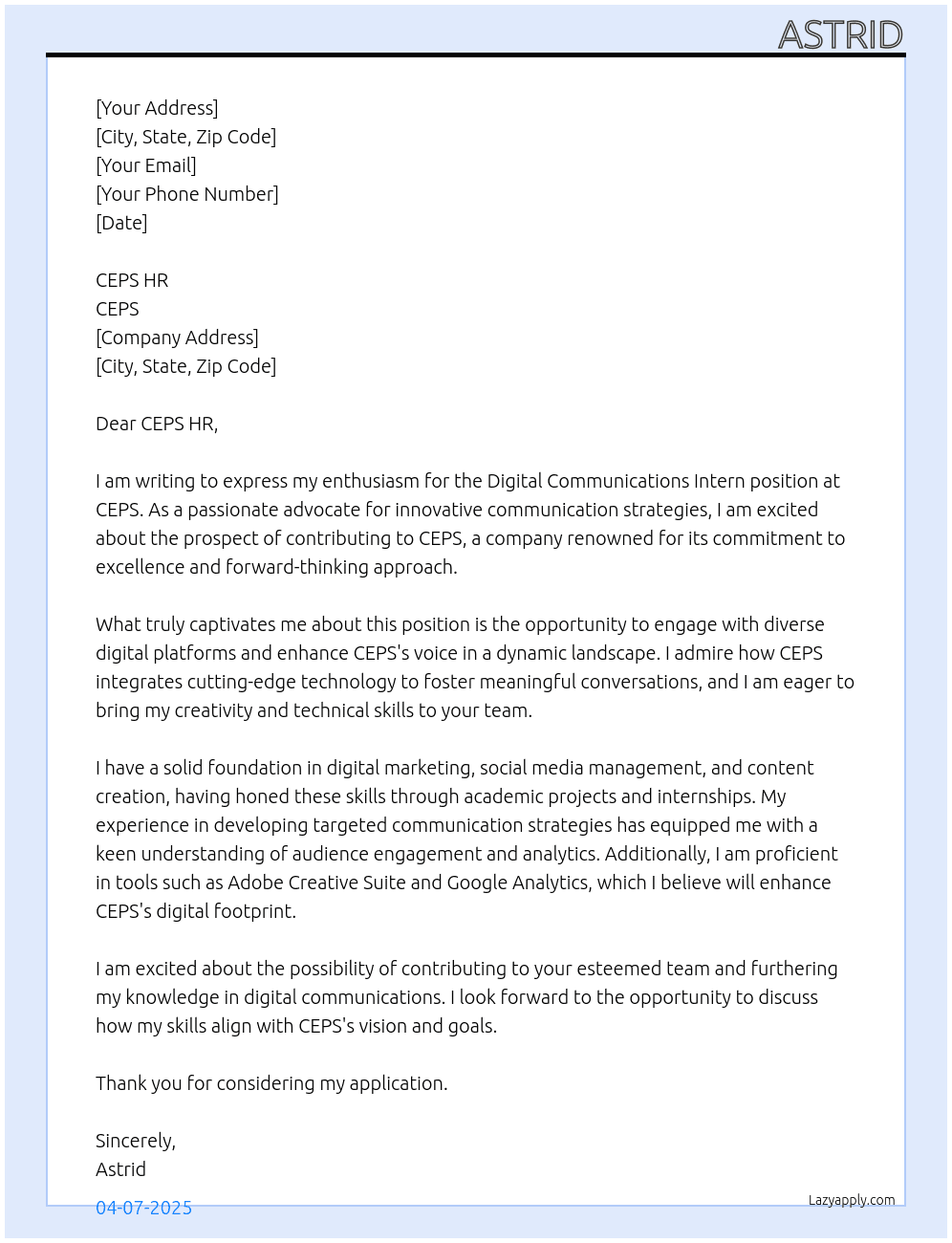 ASTRID

[Your Address]
[City, State, Zip Code]
[Your Email]
[Your Phone Number]
[Date]

CEPS HR
CEPS
[Company Address]
[City, State, Zip Code]

Dear CEPS HR,

I am writing to express my enthusiasm for the Digital Communications Intern position at CEPS. As a passionate advocate for innovative communication strategies, I am excited about the prospect of contributing to CEPS, a company renowned for its commitment to excellence and forward-thinking approach.

What truly captivates me about this position is the opportunity to engage with diverse digital platforms and enhance CEPS's voice in a dynamic landscape. I admire how CEPS integrates cutting-edge technology to foster meaningful conversations, and I am eager to bring my creativity and technical skills to your team.

I have a solid foundation in digital marketing, social media management, and content creation, having honed these skills through academic projects and internships. My experience in developing targeted communication strategies has equipped me with a keen understanding of audience engagement and analytics. Additionally, I am proficient in tools such as Adobe Creative Suite and Google Analytics, which I believe will enhance CEPS's digital footprint.

I am excited about the possibility of contributing to your esteemed team and furthering my knowledge in digital communications. I look forward to the opportunity to discuss how my skills align with CEPS's vision and goals.

Thank you for considering my application.

Sincerely,
Astrid

04-07-2025

Lazyapply.com